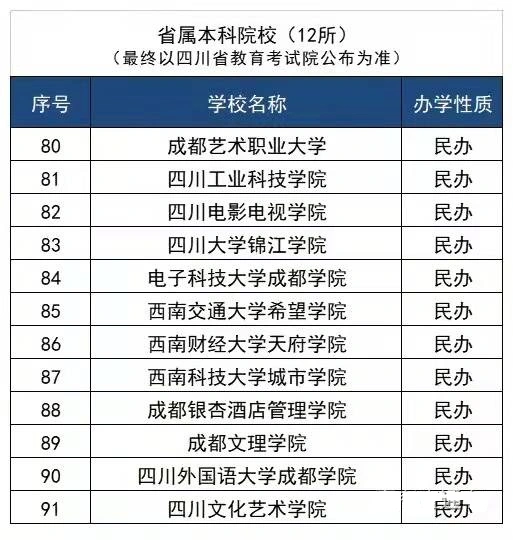 省属本科院校（12所）
（最终以四川省教育考试院公布为准）

| 序号 | 学校名称 | 办学性质 |
|---|---|---|
| 80 | 成都艺术职业大学 | 民办 |
| 81 | 四川工业科技学院 | 民办 |
| 82 | 四川电影电视学院 | 民办 |
| 83 | 四川大学锦江学院 | 民办 |
| 84 | 电子科技大学成都学院 | 民办 |
| 85 | 西南交通大学希望学院 | 民办 |
| 86 | 西南财经大学天府学院 | 民办 |
| 87 | 西南科技大学城市学院 | 民办 |
| 88 | 成都银杏酒店管理学院 | 民办 |
| 89 | 成都文理学院 | 民办 |
| 90 | 四川外国语大学成都学院 | 民办 |
| 91 | 四川文化艺术学院 | 民办 |